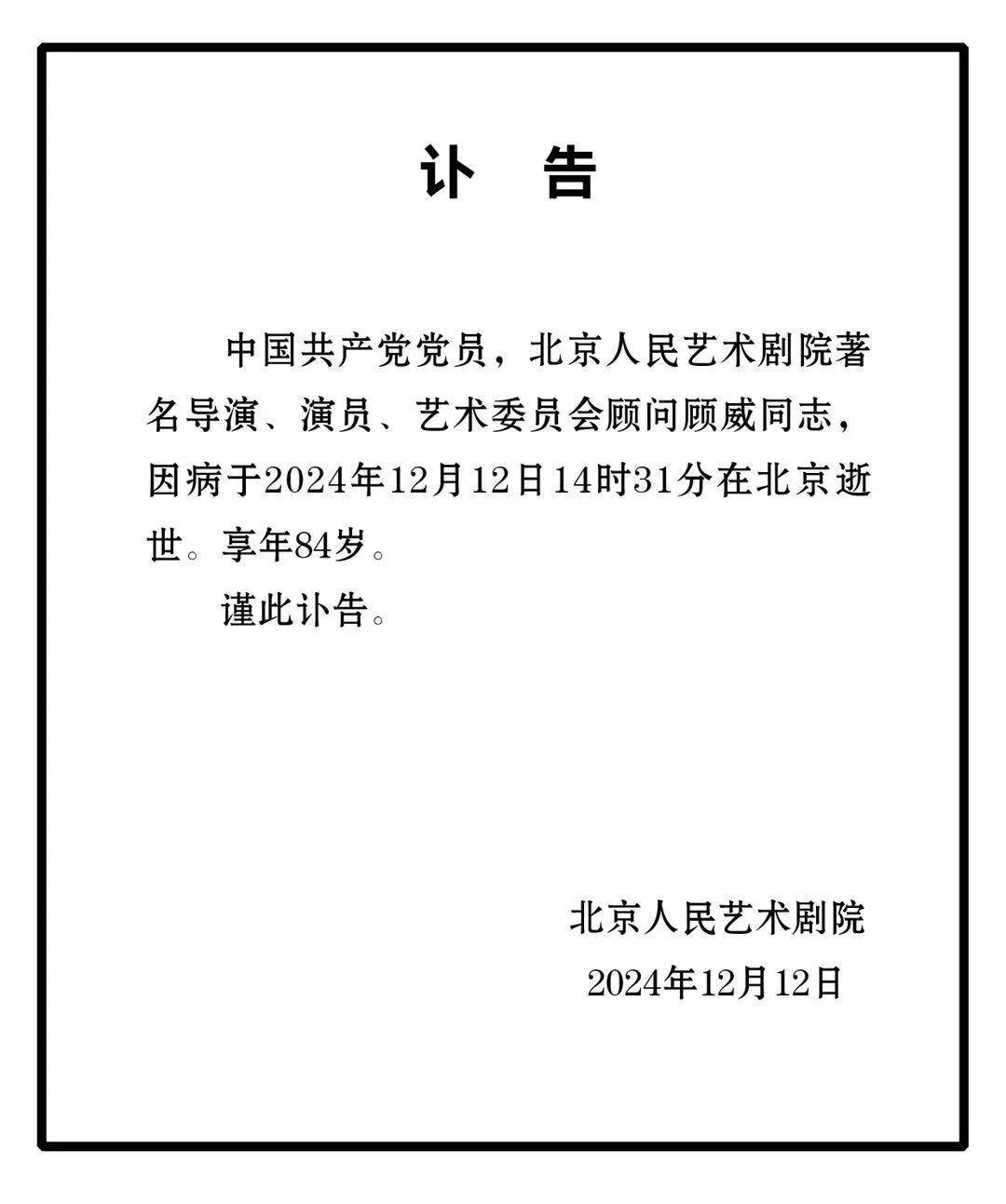 讣　告

中国共产党党员，北京人民艺术剧院著名导演、演员、艺术委员会顾问顾威同志，因病于2024年12月12日14时31分在北京逝世。享年84岁。

谨此讣告。

北京人民艺术剧院
2024年12月12日